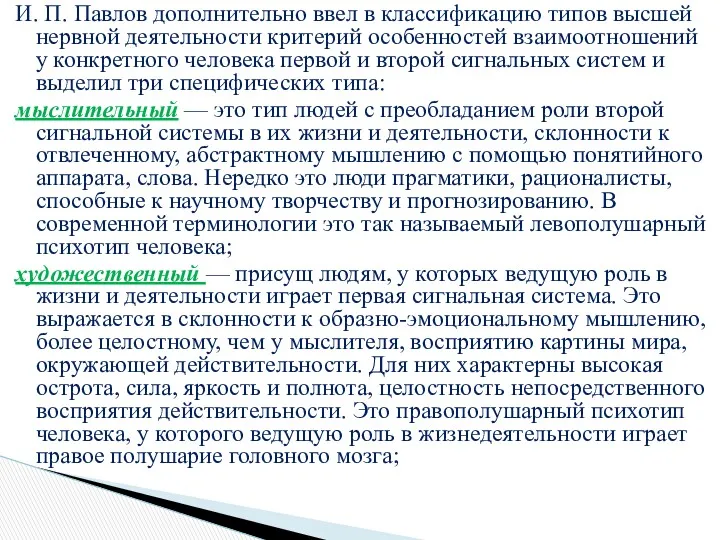 И. П. Павлов дополнительно ввел в классификацию типов высшей нервной деятельности критерий особенностей взаимоотношений у конкретного человека первой и второй сигнальных систем и выделил три специфических типа:

мыслительный — это тип людей с преобладанием роли второй сигнальной системы в их жизни и деятельности, склонности к отвлеченному, абстрактному мышлению с помощью понятийного аппарата, слова. Нередко это люди прагматики, рационалисты, способные к научному творчеству и прогнозированию. В современной терминологии это так называемый левополушарный психотип человека;

художественный — присущ людям, у которых ведущую роль в жизни и деятельности играет первая сигнальная система. Это выражается в склонности к образно-эмоциональному мышлению, более целостному, чем у мыслителя, восприятию картины мира, окружающей действительности. Для них характерны высокая острота, сила, яркость и полнота, целостность непосредственного восприятия действительности. Это правополушарный психотип человека, у которого ведущую роль в жизнедеятельности играет правое полушарие головного мозга;